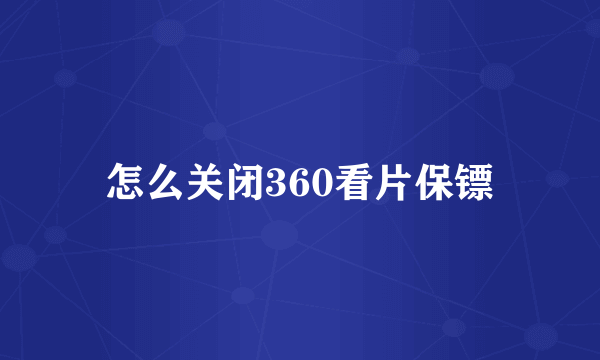 怎么关闭360看片保镖